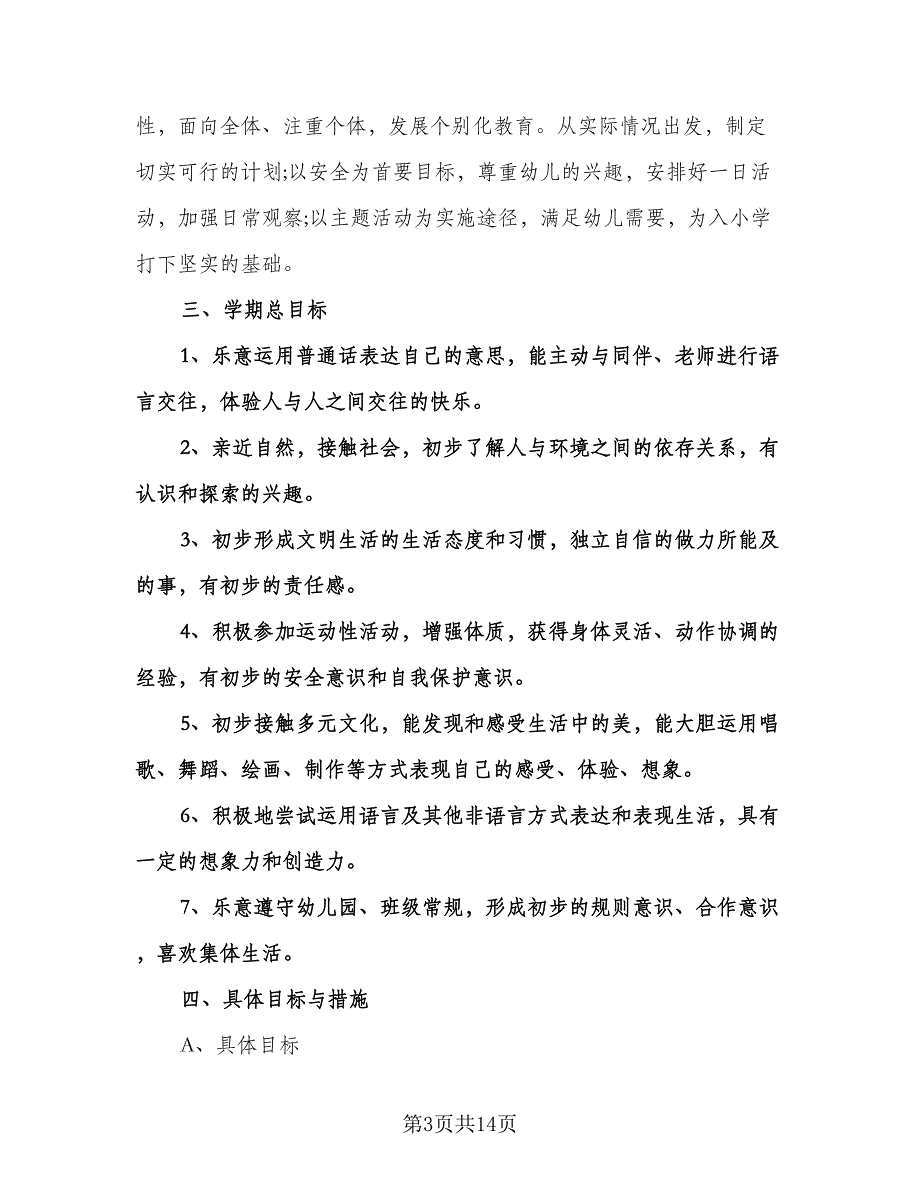 性，面向全体、注重个体，发展个别化教育。从实际情况出发，制定切实可行的计划;以安全为首要目标，尊重幼儿的兴趣，安排好一日活动，加强日常观察;以主题活动为实施途径，满足幼儿需要，为入小学打下坚实的基础。

三、学期总目标

1、乐意运用普通话表达自己的意思，能主动与同伴、老师进行语言交往，体验人与人之间交往的快乐。

2、亲近自然，接触社会，初步了解人与环境之间的依存关系，有认识和探索的兴趣。

3、初步形成文明生活的生活态度和习惯，独立自信的做力所能及的事，有初步的责任感。

4、积极参加运动性活动，增强体质，获得身体灵活、动作协调的经验，有初步的安全意识和自我保护意识。

5、初步接触多元文化，能发现和感受生活中的美，能大胆运用唱歌、舞蹈、绘画、制作等方式表现自己的感受、体验、想象。

6、积极地尝试运用语言及其他非语言方式表达和表现生活，具有一定的想象力和创造力。

7、乐意遵守幼儿园、班级常规，形成初步的规则意识、合作意识，喜欢集体生活。

四、具体目标与措施

A、具体目标

第3页共14页